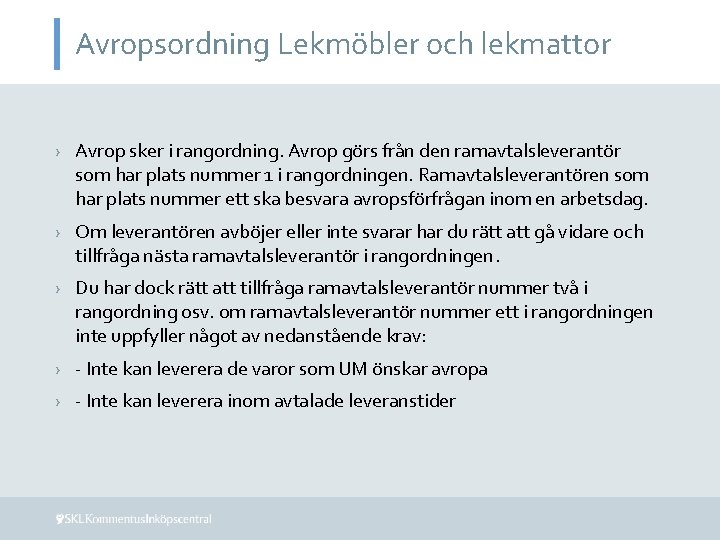 Avropsordning Lekmöbler och lekmattor

› Avrop sker i rangordning. Avrop görs från den ramavtalsleverantör som har plats nummer 1 i rangordningen. Ramavtalsleverantören som har plats nummer ett ska besvara avropsförfrågan inom en arbetsdag.

› Om leverantören avböjer eller inte svarar har du rätt att gå vidare och tillfråga nästa ramavtalsleverantör i rangordningen.

› Du har dock rätt att tillfråga ramavtalsleverantör nummer två i rangordning osv. om ramavtalsleverantör nummer ett i rangordningen inte uppfyller något av nedanstående krav:

› - Inte kan leverera de varor som UM önskar avropa

› - Inte kan leverera inom avtalade leveranstider

SKL Kommentus Inköpscentral